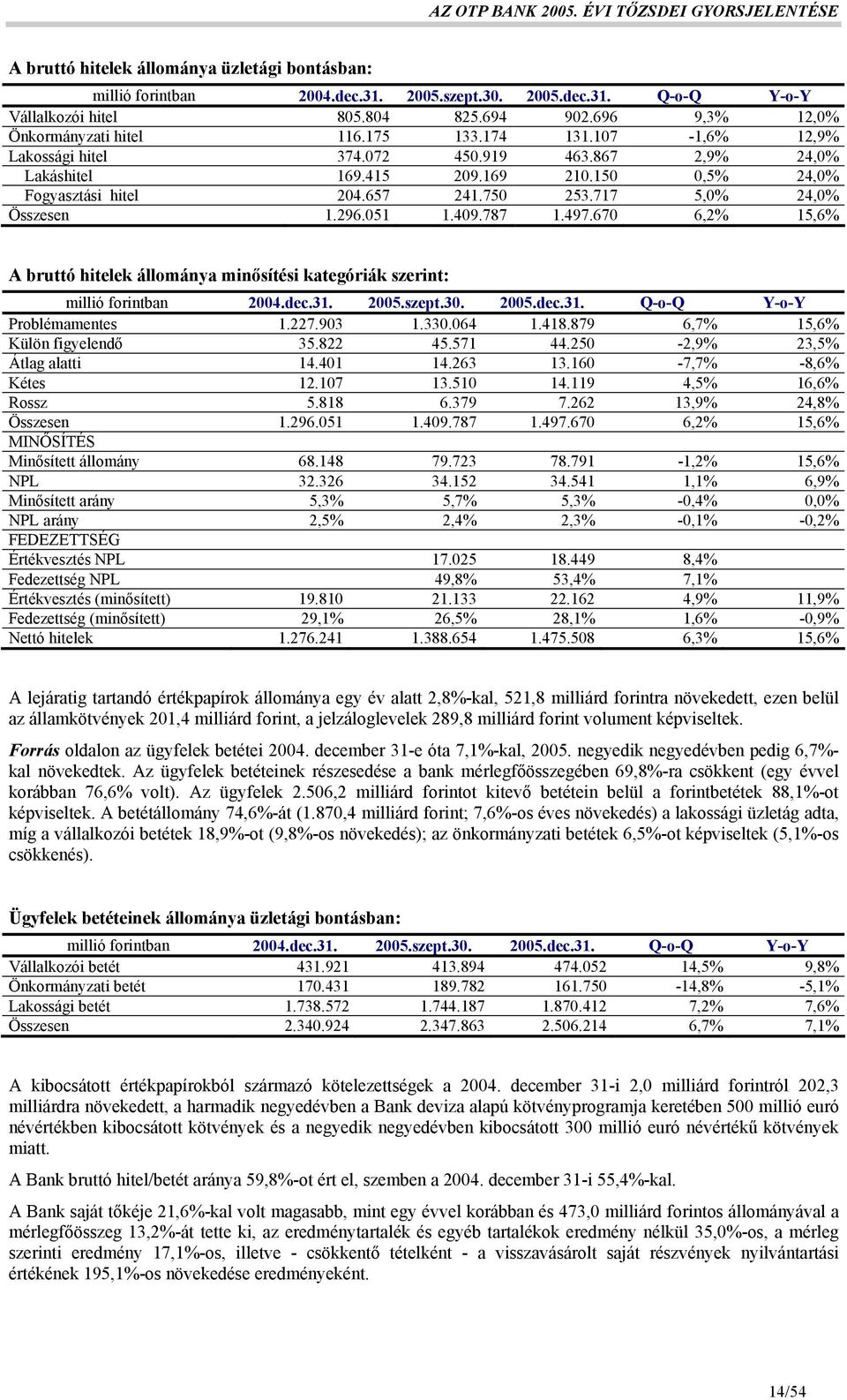 AZ OTP BANK 2005. ÉVI TŐZSDEI GYORSJELENTÉSE

A bruttó hitelek állománya üzletági bontásban:

| millió forintban | 2004.dec.31. | 2005.szept.30. | 2005.dec.31. | Q-o-Q | Y-o-Y |
|---|---|---|---|---|---|
| Vállalkozói hitel | 805.804 | 825.694 | 902.696 | 9,3% | 12,0% |
| Önkormányzati hitel | 116.175 | 133.174 | 131.107 | -1,6% | 12,9% |
| Lakossági hitel | 374.072 | 450.919 | 463.867 | 2,9% | 24,0% |
| Lakáshitel | 169.415 | 209.169 | 210.150 | 0,5% | 24,0% |
| Fogyasztási hitel | 204.657 | 241.750 | 253.717 | 5,0% | 24,0% |
| Összesen | 1.296.051 | 1.409.787 | 1.497.670 | 6,2% | 15,6% |

A bruttó hitelek állománya minősítési kategóriák szerint:

| millió forintban | 2004.dec.31. | 2005.szept.30. | 2005.dec.31. | Q-o-Q | Y-o-Y |
|---|---|---|---|---|---|
| Problémamentes | 1.227.903 | 1.330.064 | 1.418.879 | 6,7% | 15,6% |
| Külön figyelendő | 35.822 | 45.571 | 44.250 | -2,9% | 23,5% |
| Átlag alatti | 14.401 | 14.263 | 13.160 | -7,7% | -8,6% |
| Kétes | 12.107 | 13.510 | 14.119 | 4,5% | 16,6% |
| Rossz | 5.818 | 6.379 | 7.262 | 13,9% | 24,8% |
| Összesen | 1.296.051 | 1.409.787 | 1.497.670 | 6,2% | 15,6% |
| MINŐSÍTÉS | | | | | |
| Minősített állomány | 68.148 | 79.723 | 78.791 | -1,2% | 15,6% |
| NPL | 32.326 | 34.152 | 34.541 | 1,1% | 6,9% |
| Minősített arány | 5,3% | 5,7% | 5,3% | -0,4% | 0,0% |
| NPL arány | 2,5% | 2,4% | 2,3% | -0,1% | -0,2% |
| FEDEZETTSÉG | | | | | |
| Értékvesztés NPL | | 17.025 | 18.449 | 8,4% | |
| Fedezettség NPL | | 49,8% | 53,4% | 7,1% | |
| Értékvesztés (minősített) | 19.810 | 21.133 | 22.162 | 4,9% | 11,9% |
| Fedezettség (minősített) | 29,1% | 26,5% | 28,1% | 1,6% | -0,9% |
| Nettó hitelek | 1.276.241 | 1.388.654 | 1.475.508 | 6,3% | 15,6% |

A lejáratig tartandó értékpapírok állománya egy év alatt 2,8%-kal, 521,8 milliárd forintra növekedett, ezen belül az államkötvények 201,4 milliárd forint, a jelzáloglevelek 289,8 milliárd forint volument képviseltek.

Forrás oldalon az ügyfelek betétei 2004. december 31-e óta 7,1%-kal, 2005. negyedik negyedévben pedig 6,7%-kal növekedtek. Az ügyfelek betéteinek részesedése a bank mérlegfőösszegében 69,8%-ra csökkent (egy évvel korábban 76,6% volt). Az ügyfelek 2.506,2 milliárd forintot kitevő betétein belül a forintbetétek 88,1%-ot képviseltek. A betétállomány 74,6%-át (1.870,4 milliárd forint; 7,6%-os éves növekedés) a lakossági üzletág adta, míg a vállalkozói betétek 18,9%-ot (9,8%-os növekedés); az önkormányzati betétek 6,5%-ot képviseltek (5,1%-os csökkenés).

Ügyfelek betéteinek állománya üzletági bontásban:

| millió forintban | 2004.dec.31. | 2005.szept.30. | 2005.dec.31. | Q-o-Q | Y-o-Y |
|---|---|---|---|---|---|
| Vállalkozói betét | 431.921 | 413.894 | 474.052 | 14,5% | 9,8% |
| Önkormányzati betét | 170.431 | 189.782 | 161.750 | -14,8% | -5,1% |
| Lakossági betét | 1.738.572 | 1.744.187 | 1.870.412 | 7,2% | 7,6% |
| Összesen | 2.340.924 | 2.347.863 | 2.506.214 | 6,7% | 7,1% |

A kibocsátott értékpapírokból származó kötelezettségek a 2004. december 31-i 2,0 milliárd forintról 202,3 milliárdra növekedett, a harmadik negyedévben a Bank deviza alapú kötvényprogramja keretében 500 millió euró névértékben kibocsátott kötvények és a negyedik negyedévben kibocsátott 300 millió euró névértékű kötvények miatt.

A Bank bruttó hitel/betét aránya 59,8%-ot ért el, szemben a 2004. december 31-i 55,4%-kal.

A Bank saját tőkéje 21,6%-kal volt magasabb, mint egy évvel korábban és 473,0 milliárd forintos állományával a mérlegfőösszeg 13,2%-át tette ki, az eredménytartalék és egyéb tartalékok eredmény nélkül 35,0%-os, a mérleg szerinti eredmény 17,1%-os, illetve - csökkentő tételként - a visszavásárolt saját részvények nyilvántartási értékének 195,1%-os növekedése eredményeként.

14/54